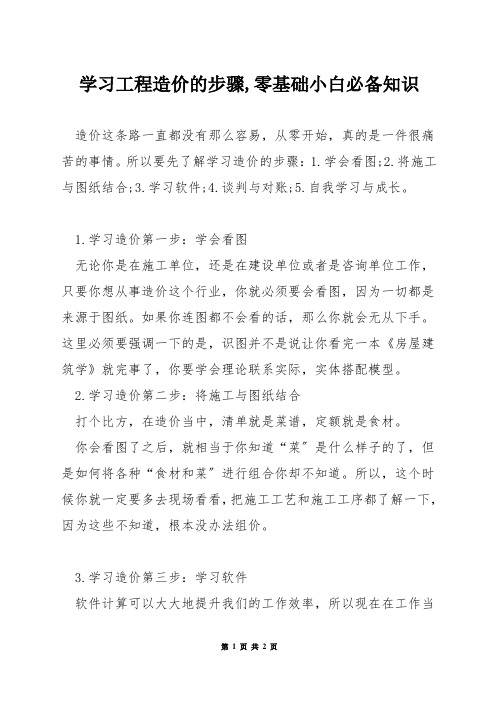 学习工程造价的步骤,零基础小白必备知识

造价这条路一直都没有那么容易，从零开始，真的是一件很痛苦的事情。所以要先了解学习造价的步骤：1.学会看图;2.将施工与图纸结合;3.学习软件;4.谈判与对账;5.自我学习与成长。

1.学习造价第一步：学会看图

无论你是在施工单位，还是在建设单位或者是咨询单位工作，只要你想从事造价这个行业，你就必须要会看图，因为一切都是来源于图纸。如果你连图都不会看的话，那么你就会无从下手。这里必须要强调一下的是，识图并不是说让你看完一本《房屋建筑学》就完事了，你要学会理论联系实际，实体搭配模型。

2.学习造价第二步：将施工与图纸结合

打个比方，在造价当中，清单就是菜谱，定额就是食材。

你会看图了之后，就相当于你知道“菜”是什么样子的了，但是如何将各种“食材和菜”进行组合你却不知道。所以，这个时候你就一定要多去现场看看，把施工工艺和施工工序都了解一下，因为这些不知道，根本没办法组价。

3.学习造价第三步：学习软件

软件计算可以大大地提升我们的工作效率，所以现在在工作当

第 1 页 共 2 页